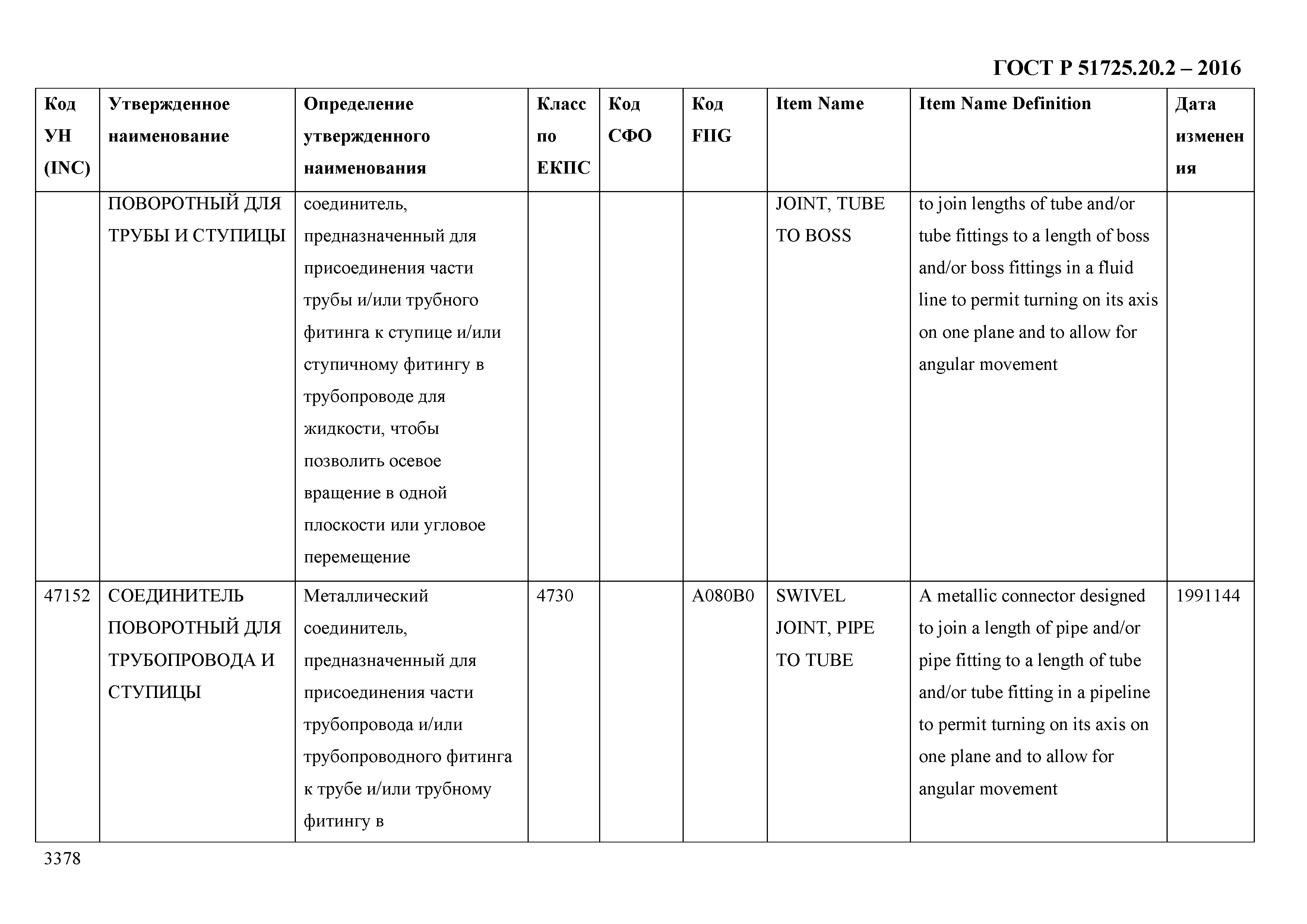 ГОСТ Р 51725.20.2 – 2016

| Код УН (INC) | Утвержденное наименование | Определение утвержденного наименования | Класс по ЕКПС | Код СФО | Код FIIG | Item Name | Item Name Definition | Дата изменения |
|---|---|---|---|---|---|---|---|---|
| | ПОВОРОТНЫЙ ДЛЯ ТРУБЫ И СТУПИЦЫ | соединитель, предназначенный для присоединения части трубы и/или трубного фитинга к ступице и/или ступичному фитингу в трубопроводе для жидкости, чтобы позволить осевое вращение в одной плоскости или угловое перемещение | | | | JOINT, TUBE TO BOSS | to join lengths of tube and/or tube fittings to a length of boss and/or boss fittings in a fluid line to permit turning on its axis on one plane and to allow for angular movement | |
| 47152 | СОЕДИНИТЕЛЬ ПОВОРОТНЫЙ ДЛЯ ТРУБОПРОВОДА И СТУПИЦЫ | Металлический соединитель, предназначенный для присоединения части трубопровода и/или трубопроводного фитинга к трубе и/или трубному фитингу в | 4730 | | A080B0 | SWIVEL JOINT, PIPE TO TUBE | A metallic connector designed to join a length of pipe and/or pipe fitting to a length of tube and/or tube fitting in a pipeline to permit turning on its axis on one plane and to allow for angular movement | 1991144 |

3378